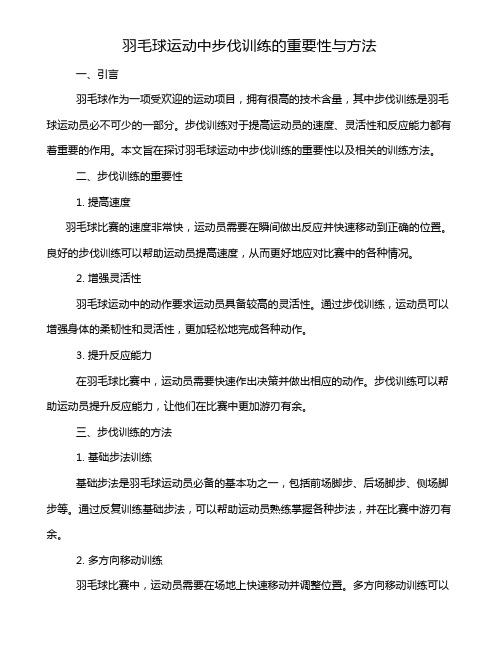 羽毛球运动中步伐训练的重要性与方法

一、引言

羽毛球作为一项受欢迎的运动项目，拥有很高的技术含量，其中步伐训练是羽毛球运动员必不可少的一部分。步伐训练对于提高运动员的速度、灵活性和反应能力都有着重要的作用。本文旨在探讨羽毛球运动中步伐训练的重要性以及相关的训练方法。

二、步伐训练的重要性

1. 提高速度

羽毛球比赛的速度非常快，运动员需要在瞬间做出反应并快速移动到正确的位置。良好的步伐训练可以帮助运动员提高速度，从而更好地应对比赛中的各种情况。

2. 增强灵活性

羽毛球运动中的动作要求运动员具备较高的灵活性。通过步伐训练，运动员可以增强身体的柔韧性和灵活性，更加轻松地完成各种动作。

3. 提升反应能力

在羽毛球比赛中，运动员需要快速作出决策并做出相应的动作。步伐训练可以帮助运动员提升反应能力，让他们在比赛中更加游刃有余。

三、步伐训练的方法

1. 基础步法训练

基础步法是羽毛球运动员必备的基本功之一，包括前场脚步、后场脚步、侧场脚步等。通过反复训练基础步法，可以帮助运动员熟练掌握各种步法，并在比赛中游刃有余。

2. 多方向移动训练

羽毛球比赛中，运动员需要在场地上快速移动并调整位置。多方向移动训练可以